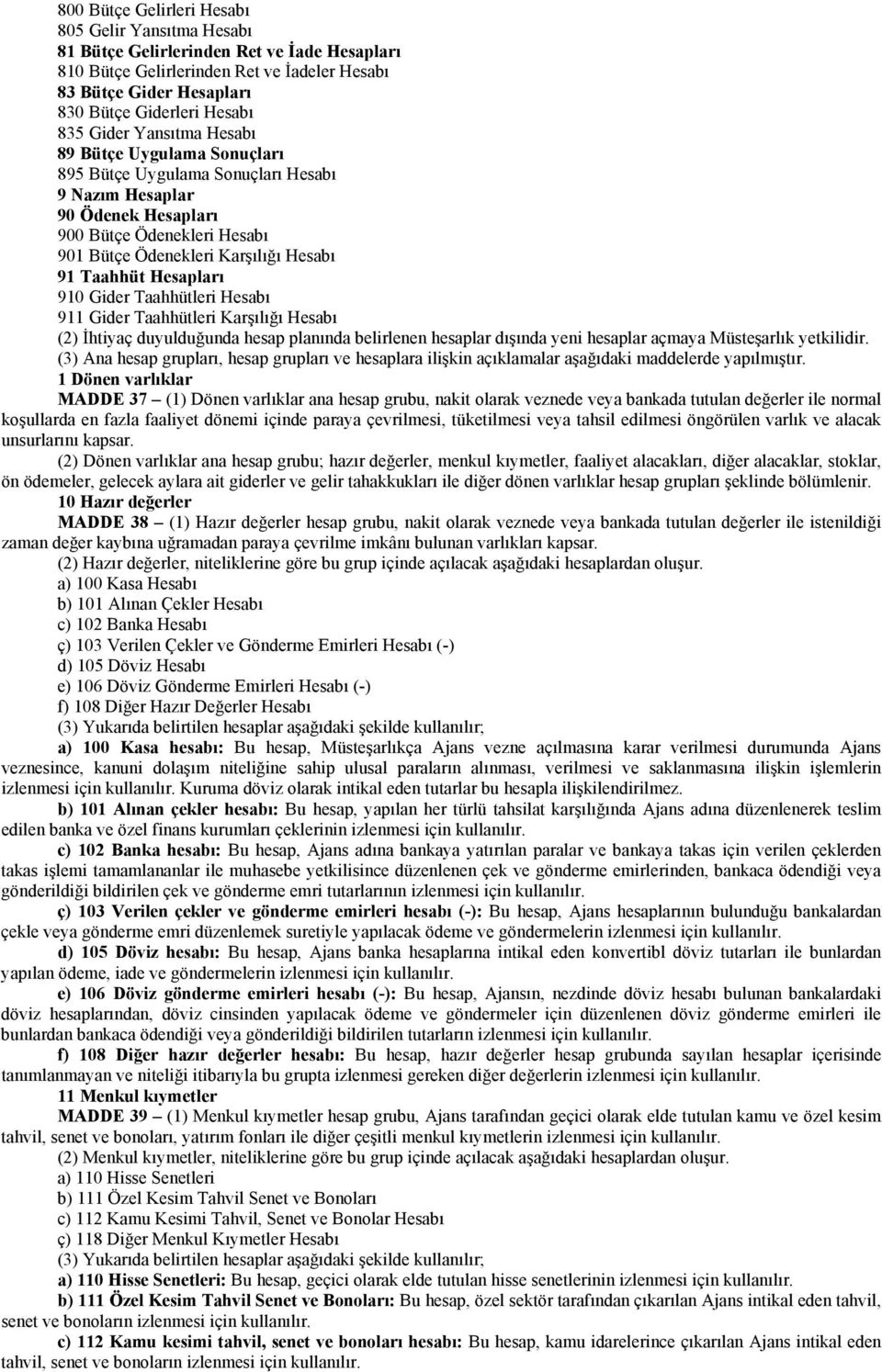 800 Bütçe Gelirleri Hesabı
805 Gelir Yansıtma Hesabı
81 Bütçe Gelirlerinden Ret ve İade Hesapları
810 Bütçe Gelirlerinden Ret ve İadeler Hesabı
83 Bütçe Gider Hesapları
830 Bütçe Giderleri Hesabı
835 Gider Yansıtma Hesabı
89 Bütçe Uygulama Sonuçları
895 Bütçe Uygulama Sonuçları Hesabı
9 Nazım Hesaplar
90 Ödenek Hesapları
900 Bütçe Ödenekleri Hesabı
901 Bütçe Ödenekleri Karşılığı Hesabı
91 Taahhüt Hesapları
910 Gider Taahhütleri Hesabı
911 Gider Taahhütleri Karşılığı Hesabı
(2) İhtiyaç duyulduğunda hesap planında belirlenen hesaplar dışında yeni hesaplar açmaya Müsteşarlık yetkilidir.
(3) Ana hesap grupları, hesap grupları ve hesaplara ilişkin açıklamalar aşağıdaki maddelerde yapılmıştır.
1 Dönen varlıklar
MADDE 37 – (1) Dönen varlıklar ana hesap grubu, nakit olarak veznede veya bankada tutulan değerler ile normal koşullarda en fazla faaliyet dönemi içinde paraya çevrilmesi, tüketilmesi veya tahsil edilmesi öngörülen varlık ve alacak unsurlarını kapsar.
(2) Dönen varlıklar ana hesap grubu; hazır değerler, menkul kıymetler, faaliyet alacakları, diğer alacaklar, stoklar, ön ödemeler, gelecek aylara ait giderler ve gelir tahakkukları ile diğer dönen varlıklar hesap grupları şeklinde bölümlenir.
10 Hazır değerler
MADDE 38 – (1) Hazır değerler hesap grubu, nakit olarak veznede veya bankada tutulan değerler ile istenildiği zaman değer kaybına uğramadan paraya çevrilme imkânı bulunan varlıkları kapsar.
(2) Hazır değerler, niteliklerine göre bu grup içinde açılacak aşağıdaki hesaplardan oluşur.
a) 100 Kasa Hesabı
b) 101 Alınan Çekler Hesabı
c) 102 Banka Hesabı
ç) 103 Verilen Çekler ve Gönderme Emirleri Hesabı (-)
d) 105 Döviz Hesabı
e) 106 Döviz Gönderme Emirleri Hesabı (-)
f) 108 Diğer Hazır Değerler Hesabı
(3) Yukarıda belirtilen hesaplar aşağıdaki şekilde kullanılır;
a) 100 Kasa hesabı: Bu hesap, Müsteşarlıkça Ajans vezne açılmasına karar verilmesi durumunda Ajans veznesince, kanuni dolaşım niteliğine sahip ulusal paraların alınması, verilmesi ve saklanmasına ilişkin işlemlerin izlenmesi için kullanılır. Kuruma döviz olarak intikal eden tutarlar bu hesapla ilişkilendirilmez.
b) 101 Alınan çekler hesabı: Bu hesap, yapılan her türlü tahsilat karşılığında Ajans adına düzenlenerek teslim edilen banka ve özel finans kurumları çeklerinin izlenmesi için kullanılır.
c) 102 Banka hesabı: Bu hesap, Ajans adına bankaya yatırılan paralar ve bankaya takas için verilen çeklerden takas işlemi tamamlananlar ile muhasebe yetkilisince düzenlenen çek ve gönderme emirlerinden, bankaca ödendiği veya gönderildiği bildirilen çek ve gönderme emri tutarlarının izlenmesi için kullanılır.
ç) 103 Verilen çekler ve gönderme emirleri hesabı (-): Bu hesap, Ajans hesaplarının bulunduğu bankalardan çekle veya gönderme emri düzenlemek suretiyle yapılacak ödeme ve göndermelerin izlenmesi için kullanılır.
d) 105 Döviz hesabı: Bu hesap, Ajans banka hesaplarına intikal eden konvertibl döviz tutarları ile bunlardan yapılan ödeme, iade ve göndermelerin izlenmesi için kullanılır.
e) 106 Döviz gönderme emirleri hesabı (-): Bu hesap, Ajansın, nezdinde döviz hesabı bulunan bankalardaki döviz hesaplarından, döviz cinsinden yapılacak ödeme ve göndermeler için düzenlenen döviz gönderme emirleri ile bunlardan bankaca ödendiği veya gönderildiği bildirilen tutarların izlenmesi için kullanılır.
f) 108 Diğer hazır değerler hesabı: Bu hesap, hazır değerler hesap grubunda sayılan hesaplar içerisinde tanımlanmayan ve niteliği itibarıyla bu grupta izlenmesi gereken diğer değerlerin izlenmesi için kullanılır.
11 Menkul kıymetler
MADDE 39 – (1) Menkul kıymetler hesap grubu, Ajans tarafından geçici olarak elde tutulan kamu ve özel kesim tahvil, senet ve bonoları, yatırım fonları ile diğer çeşitli menkul kıymetlerin izlenmesi için kullanılır.
(2) Menkul kıymetler, niteliklerine göre bu grup içinde açılacak aşağıdaki hesaplardan oluşur.
a) 110 Hisse Senetleri
b) 111 Özel Kesim Tahvil Senet ve Bonoları
c) 112 Kamu Kesimi Tahvil, Senet ve Bonolar Hesabı
ç) 118 Diğer Menkul Kıymetler Hesabı
(3) Yukarıda belirtilen hesaplar aşağıdaki şekilde kullanılır;
a) 110 Hisse Senetleri: Bu hesap, geçici olarak elde tutulan hisse senetlerinin izlenmesi için kullanılır.
b) 111 Özel Kesim Tahvil Senet ve Bonoları: Bu hesap, özel sektör tarafından çıkarılan Ajans intikal eden tahvil, senet ve bonoların izlenmesi için kullanılır.
c) 112 Kamu kesimi tahvil, senet ve bonoları hesabı: Bu hesap, kamu idarelerince çıkarılan Ajans intikal eden tahvil, senet ve bonoların izlenmesi için kullanılır.